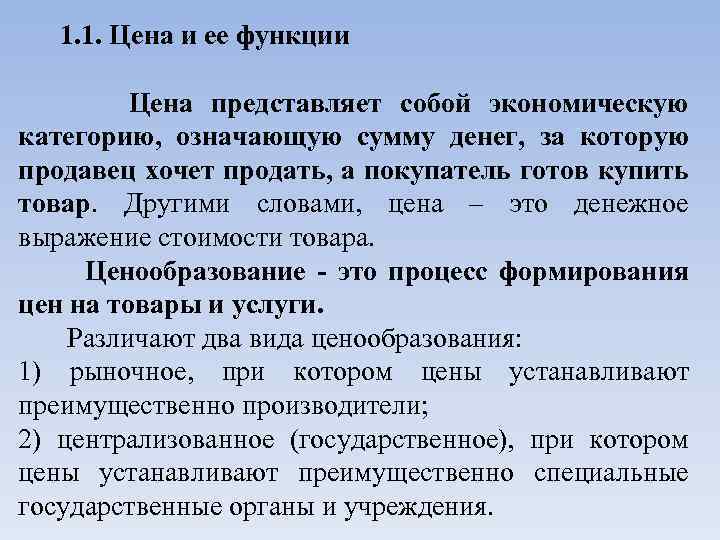 1.1. Цена и ее функции

Цена представляет собой экономическую категорию, означающую сумму денег, за которую продавец хочет продать, а покупатель готов купить товар. Другими словами, цена – это денежное выражение стоимости товара.

Ценообразование - это процесс формирования цен на товары и услуги.

Различают два вида ценообразования:

1) рыночное, при котором цены устанавливают преимущественно производители;

2) централизованное (государственное), при котором цены устанавливают преимущественно специальные государственные органы и учреждения.